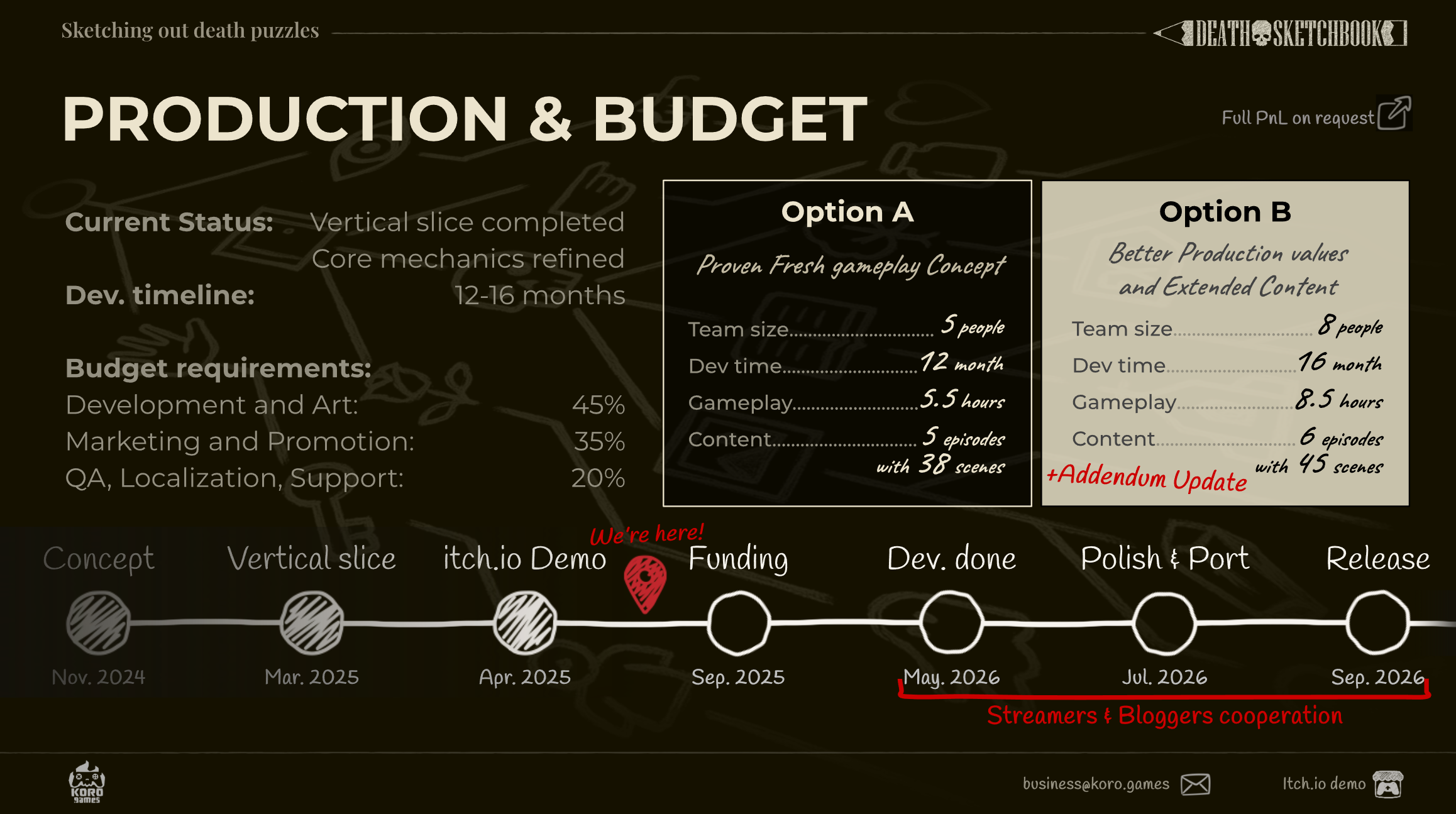 Sketching out death puzzles

DEATH SKETCHBOOK

PRODUCTION & BUDGET

Full PnL on request

Current Status: Vertical slice completed
Core mechanics refined
Dev. timeline: 12-16 months

Budget requirements:
Development and Art: 45%
Marketing and Promotion: 35%
QA, Localization, Support: 20%

Option A

Proven Fresh gameplay Concept

Team size 5 people
Dev time 12 month
Gameplay 5.5 hours
Content 5 episodes
with 38 scenes

Option B

Better Production values and Extended Content

Team size 8 people
Dev time 16 month
Gameplay 8.5 hours
Content 6 episodes
with 45 scenes
+Addendum Update

We're here!

Concept
Nov. 2024

Vertical slice
Mar. 2025

itch.io Demo
Apr. 2025

Funding
Sep. 2025

Dev. done
May. 2026

Polish & Port
Jul. 2026

Release
Sep. 2026

Streamers & Bloggers cooperation

KORO games

business@koro.games

Itch.io demo